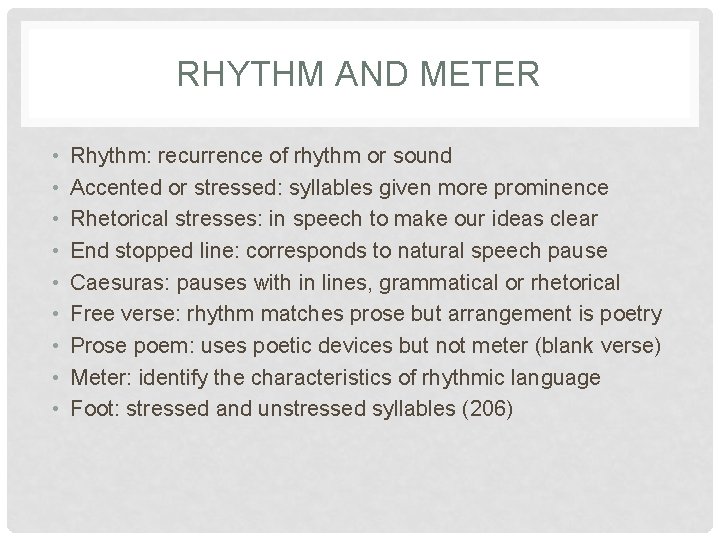 RHYTHM AND METER

• Rhythm: recurrence of rhythm or sound
• Accented or stressed: syllables given more prominence
• Rhetorical stresses: in speech to make our ideas clear
• End stopped line: corresponds to natural speech pause
• Caesuras: pauses with in lines, grammatical or rhetorical
• Free verse: rhythm matches prose but arrangement is poetry
• Prose poem: uses poetic devices but not meter (blank verse)
• Meter: identify the characteristics of rhythmic language
• Foot: stressed and unstressed syllables (206)